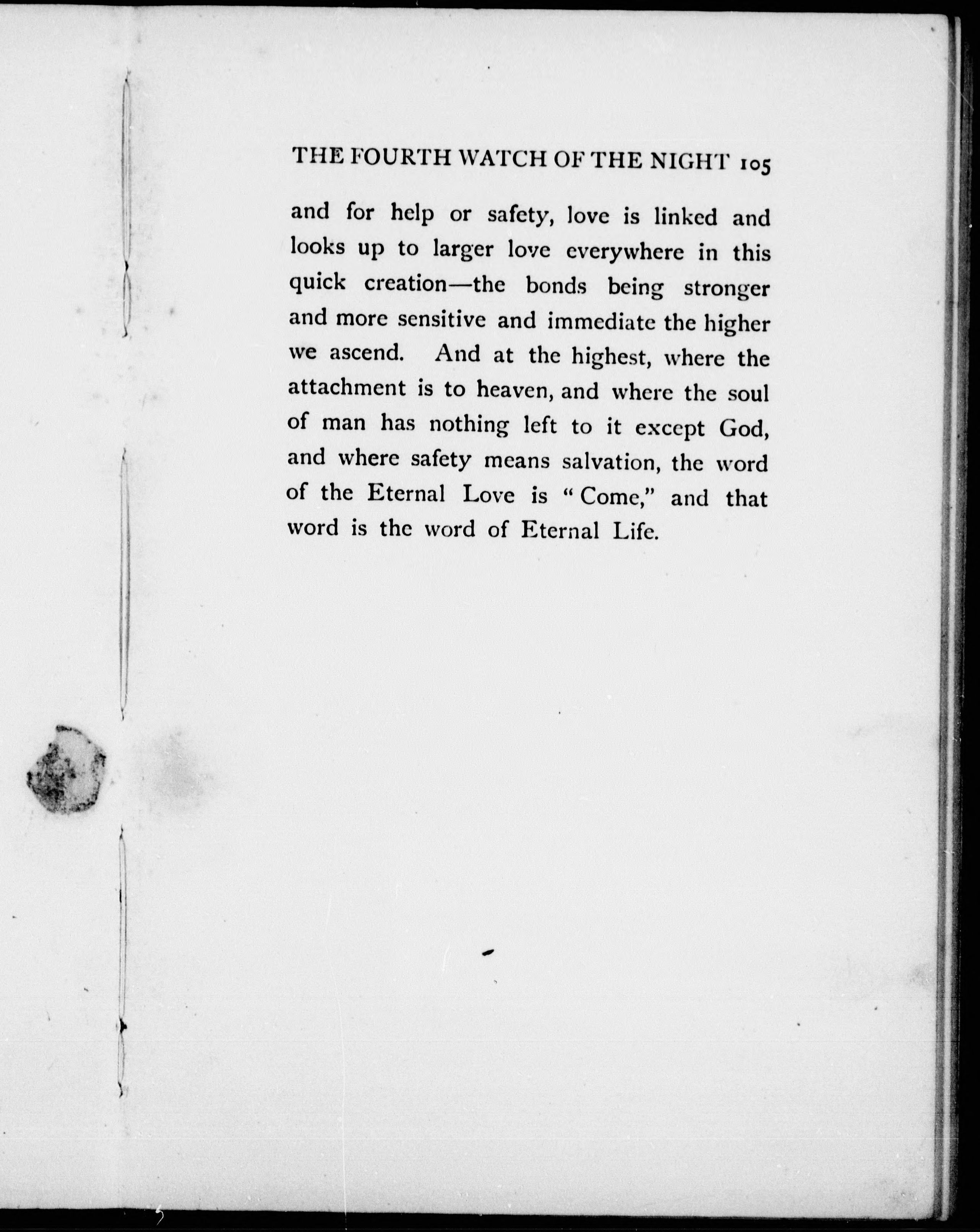 THE FOURTH WATCH OF THE NIGHT 105

and for help or safety, love is linked and looks up to larger love everywhere in this quick creation—the bonds being stronger and more sensitive and immediate the higher we ascend. And at the highest, where the attachment is to heaven, and where the soul of man has nothing left to it except God, and where safety means salvation, the word of the Eternal Love is "Come," and that word is the word of Eternal Life.